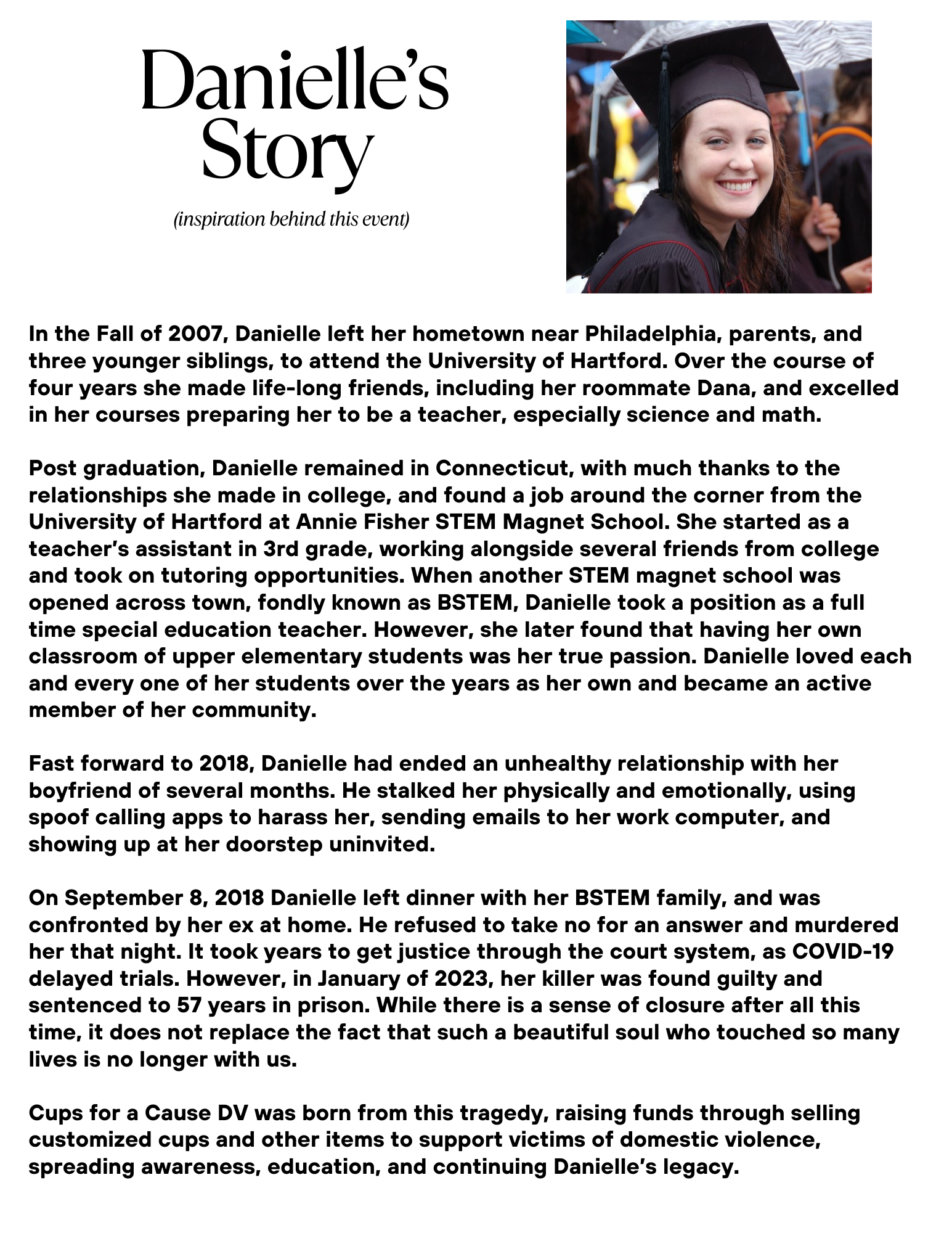 Danielle's Story

(inspiration behind this event)

In the Fall of 2007, Danielle left her hometown near Philadelphia, parents, and three younger siblings, to attend the University of Hartford. Over the course of four years she made life-long friends, including her roommate Dana, and excelled in her courses preparing her to be a teacher, especially science and math.

Post graduation, Danielle remained in Connecticut, with much thanks to the relationships she made in college, and found a job around the corner from the University of Hartford at Annie Fisher STEM Magnet School. She started as a teacher's assistant in 3rd grade, working alongside several friends from college and took on tutoring opportunities. When another STEM magnet school was opened across town, fondly known as BSTEM, Danielle took a position as a full time special education teacher. However, she later found that having her own classroom of upper elementary students was her true passion. Danielle loved each and every one of her students over the years as her own and became an active member of her community.

Fast forward to 2018, Danielle had ended an unhealthy relationship with her boyfriend of several months. He stalked her physically and emotionally, using spoof calling apps to harass her, sending emails to her work computer, and showing up at her doorstep uninvited.

On September 8, 2018 Danielle left dinner with her BSTEM family, and was confronted by her ex at home. He refused to take no for an answer and murdered her that night. It took years to get justice through the court system, as COVID-19 delayed trials. However, in January of 2023, her killer was found guilty and sentenced to 57 years in prison. While there is a sense of closure after all this time, it does not replace the fact that such a beautiful soul who touched so many lives is no longer with us.

Cups for a Cause DV was born from this tragedy, raising funds through selling customized cups and other items to support victims of domestic violence, spreading awareness, education, and continuing Danielle's legacy.